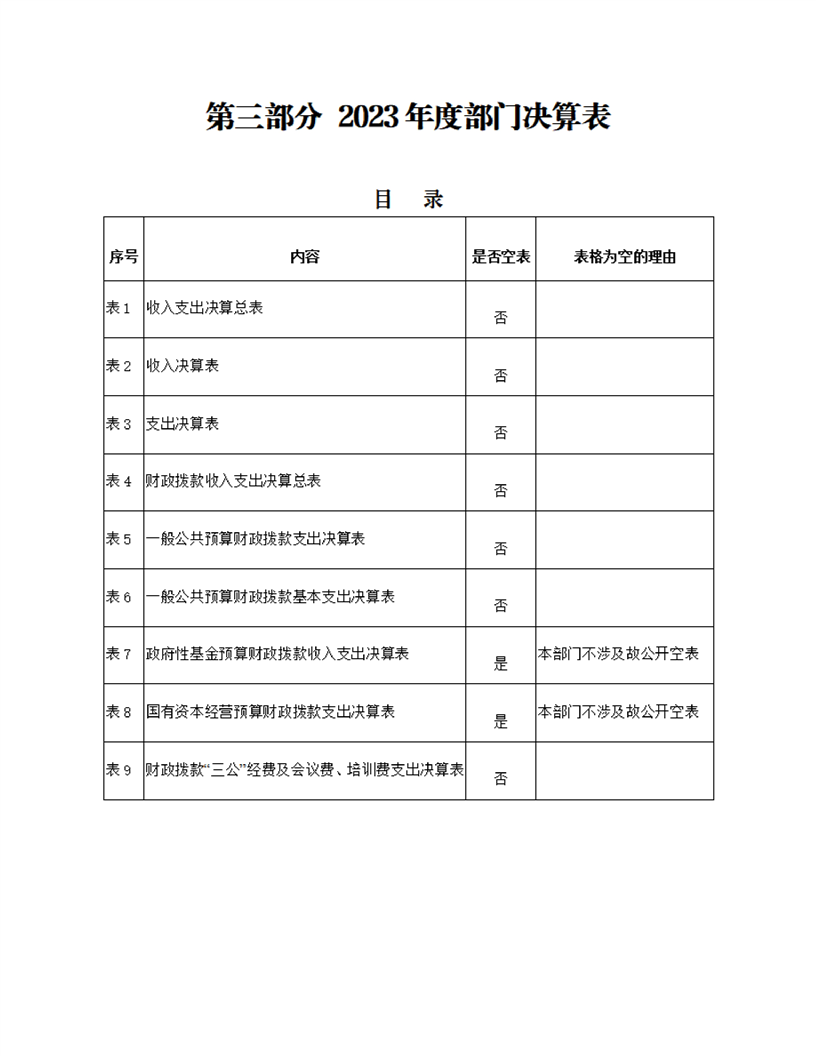 第三部分 2023年度部门决算表

目 录

| 序号 | 内容 | 是否空表 | 表格为空的理由 |
|---|---|---|---|
| 表1 | 收入支出决算总表 | 否 | |
| 表2 | 收入决算表 | 否 | |
| 表3 | 支出决算表 | 否 | |
| 表4 | 财政拨款收入支出决算总表 | 否 | |
| 表5 | 一般公共预算财政拨款支出决算表 | 否 | |
| 表6 | 一般公共预算财政拨款基本支出决算表 | 否 | |
| 表7 | 政府性基金预算财政拨款收入支出决算表 | 是 | 本部门不涉及故公开空表 |
| 表8 | 国有资本经营预算财政拨款支出决算表 | 是 | 本部门不涉及故公开空表 |
| 表9 | 财政拨款“三公”经费及会议费、培训费支出决算表 | 否 | |